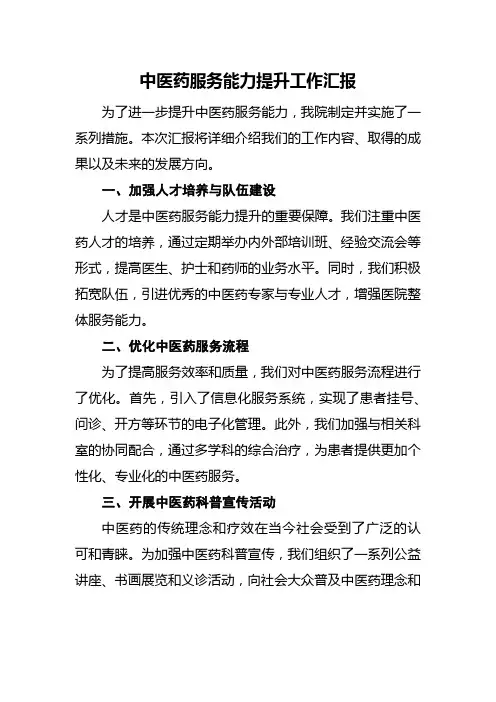 中医药服务能力提升工作汇报

为了进一步提升中医药服务能力，我院制定并实施了一系列措施。本次汇报将详细介绍我们的工作内容、取得的成果以及未来的发展方向。

一、加强人才培养与队伍建设

人才是中医药服务能力提升的重要保障。我们注重中医药人才的培养，通过定期举办内外部培训班、经验交流会等形式，提高医生、护士和药师的业务水平。同时，我们积极拓宽队伍，引进优秀的中医药专家与专业人才，增强医院整体服务能力。

二、优化中医药服务流程

为了提高服务效率和质量，我们对中医药服务流程进行了优化。首先，引入了信息化服务系统，实现了患者挂号、问诊、开方等环节的电子化管理。此外，我们加强与相关科室的协同配合，通过多学科的综合治疗，为患者提供更加个性化、专业化的中医药服务。

三、开展中医药科普宣传活动

中医药的传统理念和疗效在当今社会受到了广泛的认可和青睐。为加强中医药科普宣传，我们组织了一系列公益讲座、书画展览和义诊活动，向社会大众普及中医药理念和